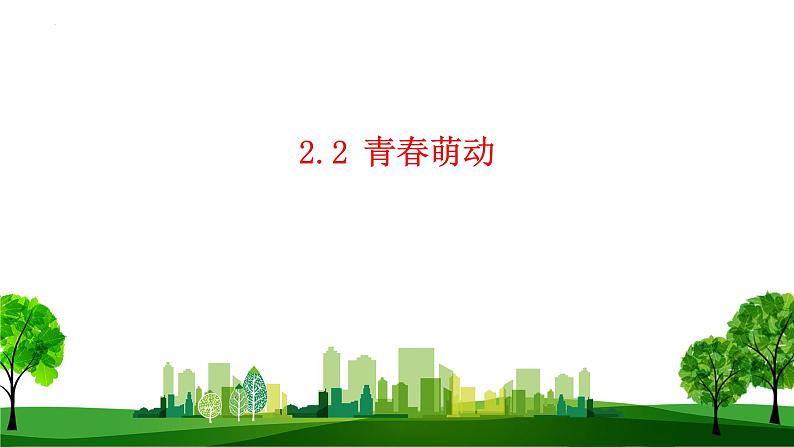 2.2 青春萌动